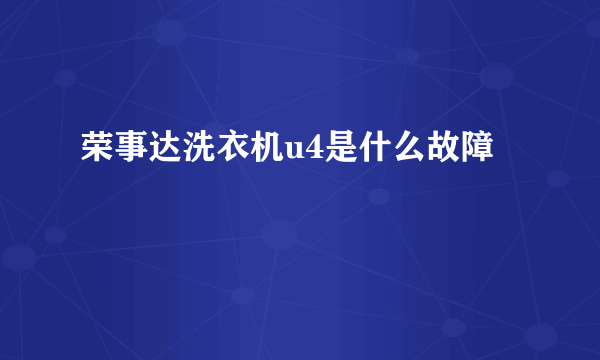 荣事达洗衣机u4是什么故障